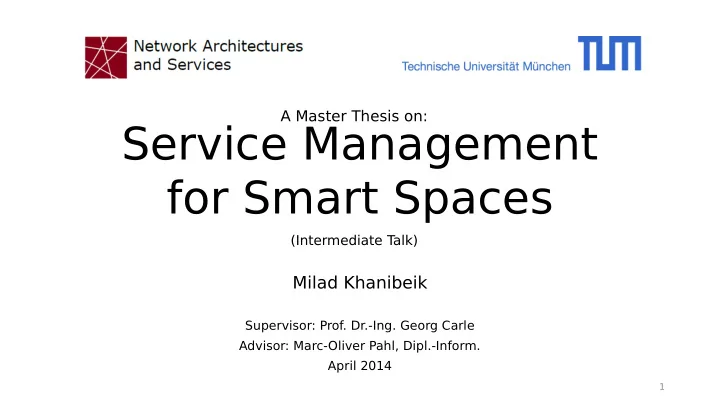 Network Architectures and Services

Technische Universität München

TUM

A Master Thesis on:

Service Management for Smart Spaces

(Intermediate Talk)

Milad Khanibeik

Supervisor: Prof. Dr.-Ing. Georg Carle
Advisor: Marc-Oliver Pahl, Dipl.-Inform.
April 2014

1